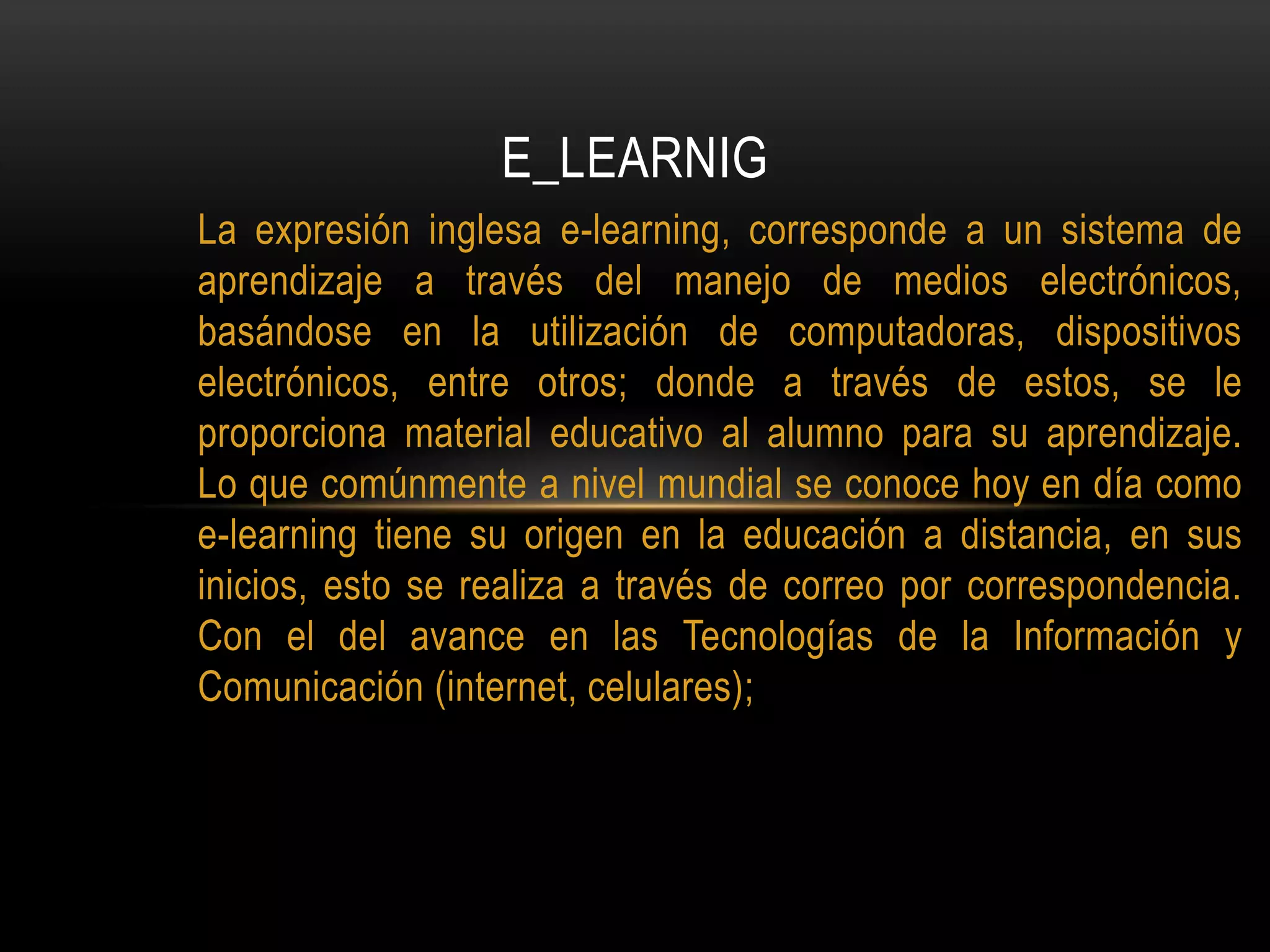 E_LEARNIG

La expresión inglesa e-learning, corresponde a un sistema de aprendizaje a través del manejo de medios electrónicos, basándose en la utilización de computadoras, dispositivos electrónicos, entre otros; donde a través de estos, se le proporciona material educativo al alumno para su aprendizaje. Lo que comúnmente a nivel mundial se conoce hoy en día como e-learning tiene su origen en la educación a distancia, en sus inicios, esto se realiza a través de correo por correspondencia. Con el del avance en las Tecnologías de la Información y Comunicación (internet, celulares);